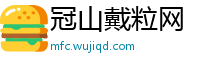 冠山戴粒网
mfc.wujiqd.com